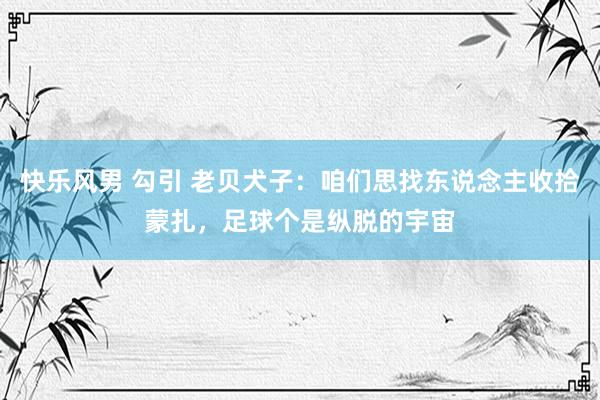 快乐风男 勾引 老贝犬子：咱们思找东说念主收拾蒙扎，足球个是纵脱的宇宙